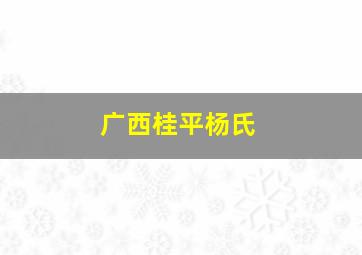 广西桂平杨氏